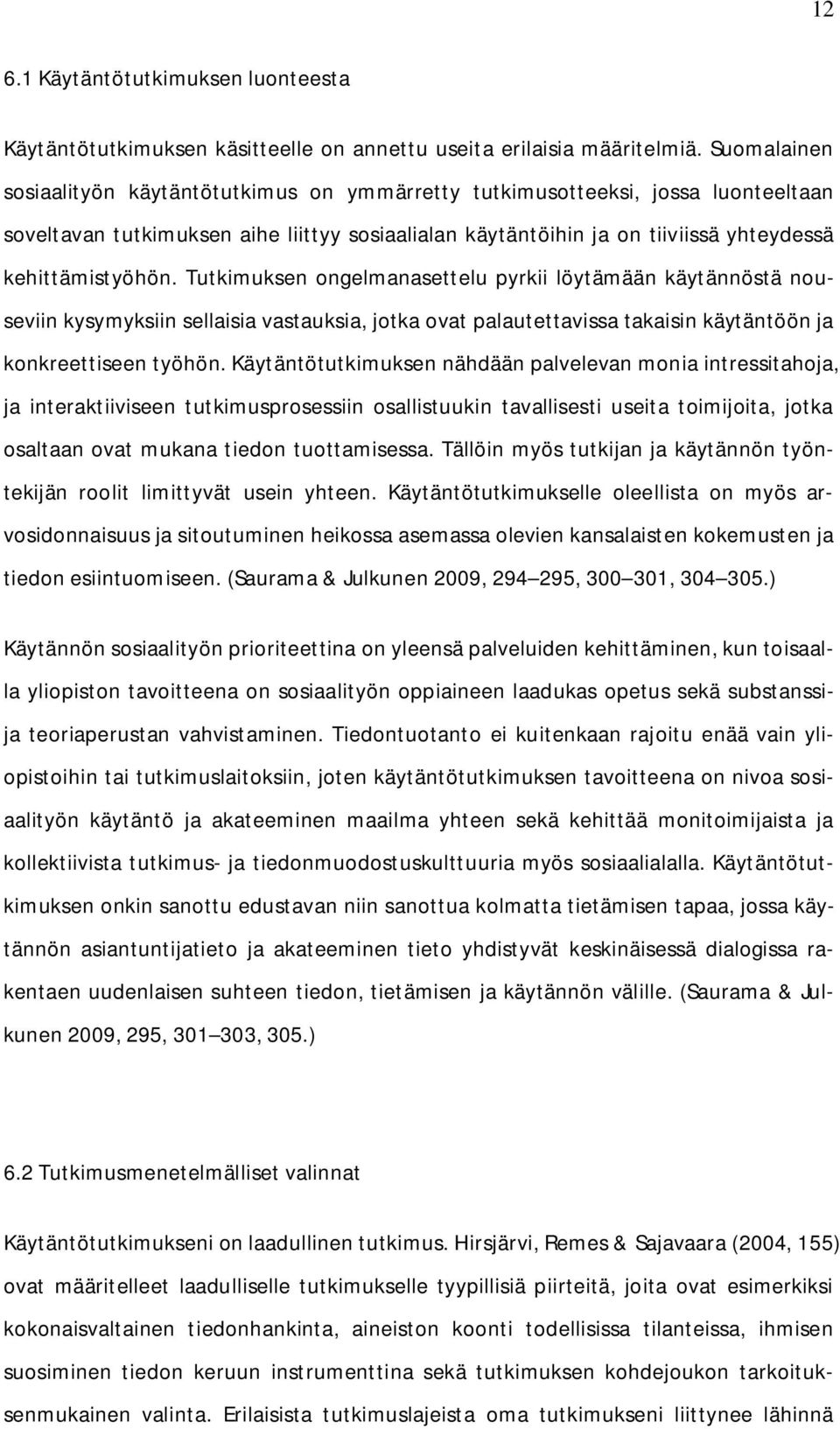 12

6.1 Käytäntötutkimuksen luonteesta

Käytäntötutkimuksen käsitteelle on annettu useita erilaisia määritelmiä. Suomalainen sosiaalityön käytäntötutkimus on ymmärretty tutkimusotteeksi, jossa luonteeltaan soveltavan tutkimuksen aihe liittyy sosiaalialan käytäntöihin ja on tiiviissä yhteydessä kehittämistyöhön. Tutkimuksen ongelmanasettelu pyrkii löytämään käytännöstä nouseviin kysymyksiin sellaisia vastauksia, jotka ovat palautettavissa takaisin käytäntöön ja konkreettiseen työhön. Käytäntötutkimuksen nähdään palvelevan monia intressitahoja, ja interaktiiviseen tutkimusprosessiin osallistuukin tavallisesti useita toimijoita, jotka osaltaan ovat mukana tiedon tuottamisessa. Tällöin myös tutkijan ja käytännön työntekijän roolit limittyvät usein yhteen. Käytäntötutkimukselle oleellista on myös arvosidonnaisuus ja sitoutuminen heikossa asemassa olevien kansalaisten kokemusten ja tiedon esiintuomiseen. (Saurama & Julkunen 2009, 294 295, 300 301, 304 305.)

Käytännön sosiaalityön prioriteettina on yleensä palveluiden kehittäminen, kun toisaalla yliopiston tavoitteena on sosiaalityön oppiaineen laadukas opetus sekä substanssija teoriaperustan vahvistaminen. Tiedontuotanto ei kuitenkaan rajoitu enää vain yliopistoihin tai tutkimuslaitoksiin, joten käytäntötutkimuksen tavoitteena on nivoa sosiaalityön käytäntö ja akateeminen maailma yhteen sekä kehittää monitoimijaista ja kollektiivista tutkimus- ja tiedonmuodostuskulttuuria myös sosiaalialalla. Käytäntötutkimuksen onkin sanottu edustavan niin sanottua kolmatta tietämisen tapaa, jossa käytännön asiantuntijatieto ja akateeminen tieto yhdistyvät keskinäisessä dialogissa rakentaen uudenlaisen suhteen tiedon, tietämisen ja käytännön välille. (Saurama & Julkunen 2009, 295, 301 303, 305.)

6.2 Tutkimusmenetelmälliset valinnat

Käytäntötutkimukseni on laadullinen tutkimus. Hirsjärvi, Remes & Sajavaara (2004, 155) ovat määritelleet laadulliselle tutkimukselle tyypillisiä piirteitä, joita ovat esimerkiksi kokonaisvaltainen tiedonhankinta, aineiston koonti todellisissa tilanteissa, ihmisen suosiminen tiedon keruun instrumenttina sekä tutkimuksen kohdejoukon tarkoituksenmukainen valinta. Erilaisista tutkimuslajeista oma tutkimukseni liittynee lähinnä